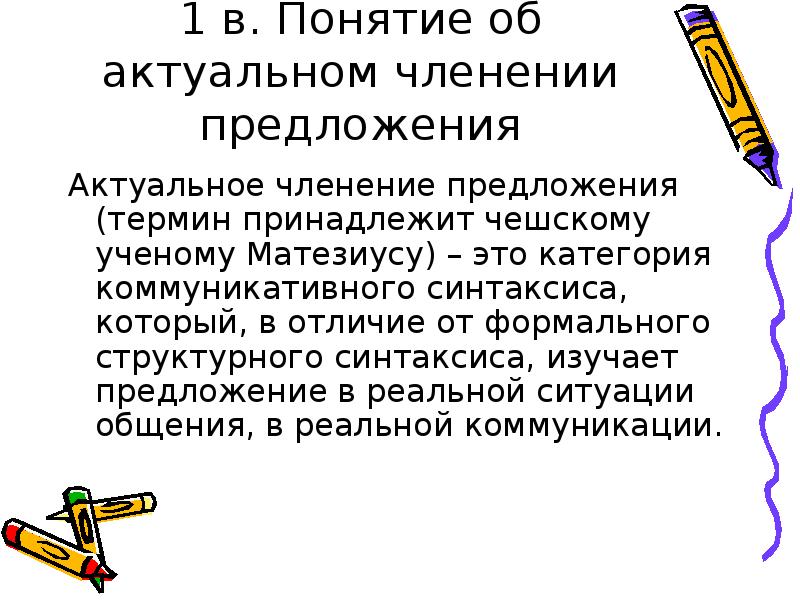 1 в. Понятие об актуальном членении предложения

Актуальное членение предложения (термин принадлежит чешскому ученому Матезиусу) – это категория коммуникативного синтаксиса, который, в отличие от формального структурного синтаксиса, изучает предложение в реальной ситуации общения, в реальной коммуникации.